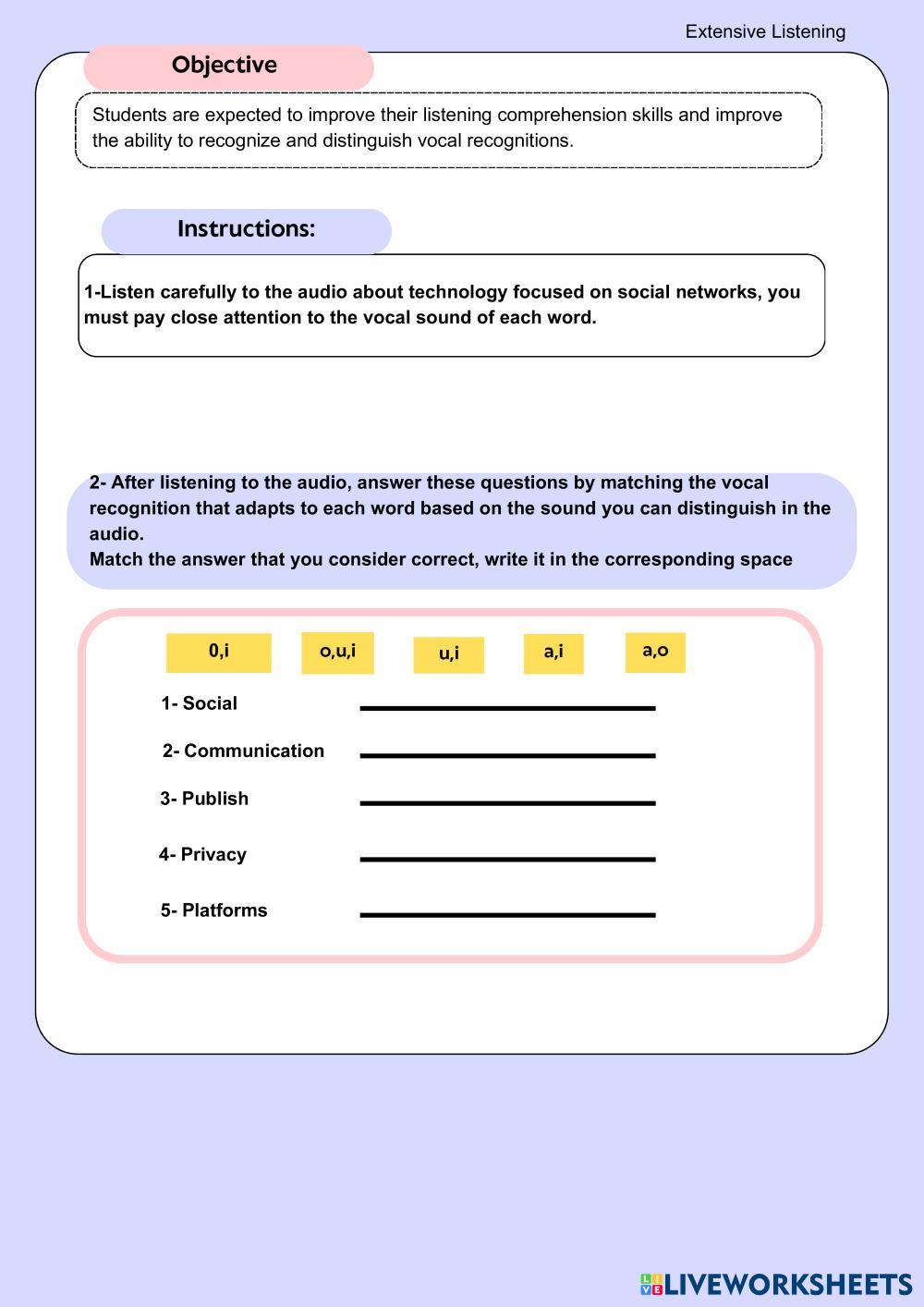 Extensive Listening

Objective

Students are expected to improve their listening comprehension skills and improve the ability to recognize and distinguish vocal recognitions.

Instructions:

1-Listen carefully to the audio about technology focused on social networks, you must pay close attention to the vocal sound of each word.

2- After listening to the audio, answer these questions by matching the vocal recognition that adapts to each word based on the sound you can distinguish in the audio.
Match the answer that you consider correct, write it in the corresponding space

0,i o,u,i u,i a,i a,o

1- Social

2- Communication

3- Publish

4- Privacy

5- Platforms

LIVEWORKSHEETS